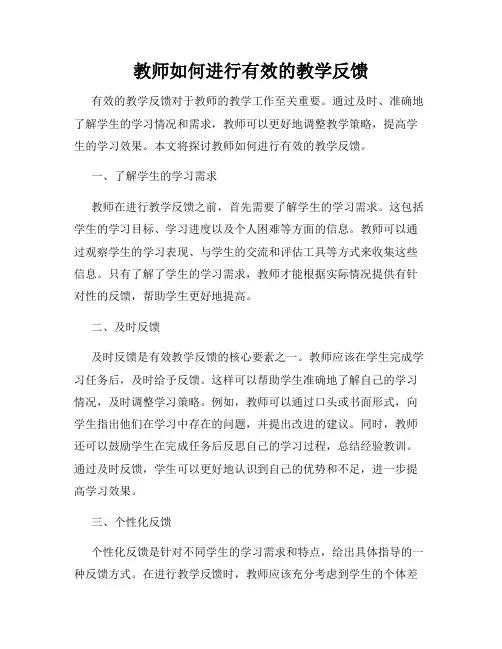 教师如何进行有效的教学反馈

有效的教学反馈对于教师的教学工作至关重要。通过及时、准确地了解学生的学习情况和需求，教师可以更好地调整教学策略，提高学生的学习效果。本文将探讨教师如何进行有效的教学反馈。

一、了解学生的学习需求

教师在进行教学反馈之前，首先需要了解学生的学习需求。这包括学生的学习目标、学习进度以及个人困难等方面的信息。教师可以通过观察学生的学习表现、与学生的交流和评估工具等方式来收集这些信息。只有了解了学生的学习需求，教师才能根据实际情况提供有针对性的反馈，帮助学生更好地提高。

二、及时反馈

及时反馈是有效教学反馈的核心要素之一。教师应该在学生完成学习任务后，及时给予反馈。这样可以帮助学生准确地了解自己的学习情况，及时调整学习策略。例如，教师可以通过口头或书面形式，向学生指出他们在学习中存在的问题，并提出改进的建议。同时，教师还可以鼓励学生在完成任务后反思自己的学习过程，总结经验教训。通过及时反馈，学生可以更好地认识到自己的优势和不足，进一步提高学习效果。

三、个性化反馈

个性化反馈是针对不同学生的学习需求和特点，给出具体指导的一种反馈方式。在进行教学反馈时，教师应该充分考虑到学生的个体差